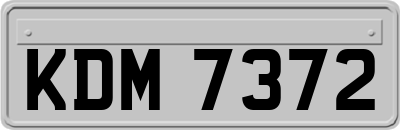 KDM 7372